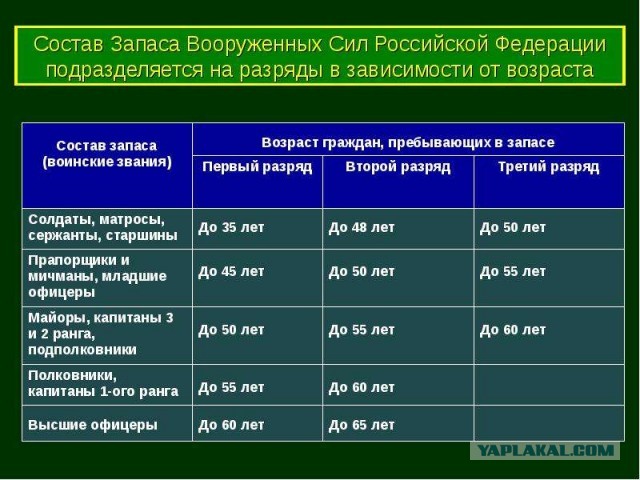 Состав Запаса Вооруженных Сил Российской Федерации подразделяется на разряды в зависимости от возраста

| Состав запаса (воинские звания) | Возраст граждан, пребывающих в запасе | | |
|---|---|---|---|
| | Первый разряд | Второй разряд | Третий разряд |
| Солдаты, матросы, сержанты, старшины | До 35 лет | До 48 лет | До 50 лет |
| Прапорщики и мичманы, младшие офицеры | До 45 лет | До 50 лет | До 55 лет |
| Майоры, капитаны 3 и 2 ранга, подполковники | До 50 лет | До 55 лет | До 60 лет |
| Полковники, капитаны 1-ого ранга | До 55 лет | До 60 лет | |
| Высшие офицеры | До 60 лет | До 65 лет | |

YAPLAKAL.COM